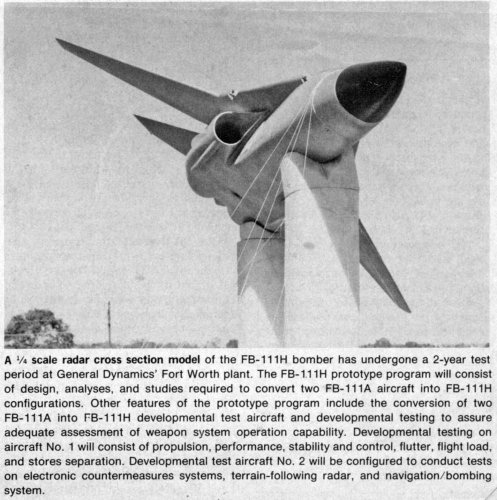 A ¼ scale radar cross section model of the FB-111H bomber has undergone a 2-year test period at General Dynamics' Fort Worth plant. The FB-111H prototype program will consist of design, analyses, and studies required to convert two FB-111A aircraft into FB-111H configurations. Other features of the prototype program include the conversion of two FB-111A into FB-111H developmental test aircraft and developmental testing to assure adequate assessment of weapon system operation capability. Developmental testing on aircraft No. 1 will consist of propulsion, performance, stability and control, flutter, flight load, and stores separation. Developmental test aircraft No. 2 will be configured to conduct tests on electronic countermeasures systems, terrain-following radar, and navigation/bombing system.